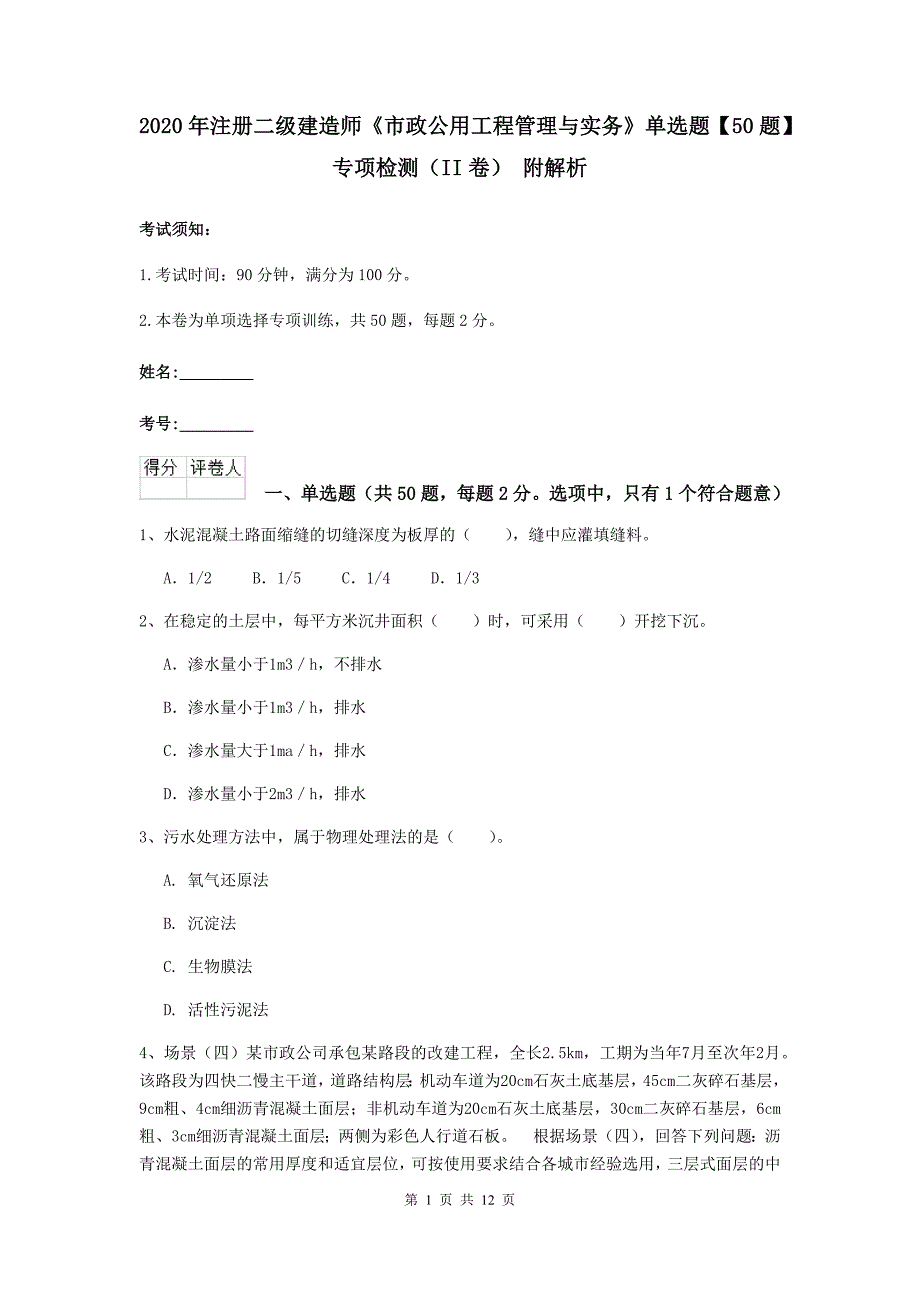 2020年注册二级建造师《市政公用工程管理与实务》单选题【50题】专项检测（II卷） 附解析

考试须知：

1.考试时间：90分钟，满分为100分。

2.本卷为单项选择专项训练，共50题，每题2分。

姓名：_________

考号：_________

| 得分 | 评卷人 |
|---|---|
| | |

一、单选题（共50题，每题2分。选项中，只有1个符合题意）

1、水泥混凝土路面缩缝的切缝深度为板厚的（　　），缝中应灌填缝料。

A. 1/2　　B. 1/5　　C. 1/4　　D. 1/3

2、在稳定的土层中，每平方米沉井面积（　　）时，可采用（　　）开挖下沉。

A. 渗水量小于1m3／h，不排水

B. 渗水量小于1m3／h，排水

C. 渗水量大于1ma／h，排水

D. 渗水量小于2m3／h，排水

3、污水处理方法中，属于物理处理法的是（　　）。

A. 氧气还原法

B. 沉淀法

C. 生物膜法

D. 活性污泥法

4、场景（四）某市政公司承包某路段的改建工程，全长2.5km，工期为当年7月至次年2月。该路段为四快二慢主干道，道路结构层：机动车道为20cm石灰土底基层，45cm二灰碎石基层，9cm粗、4cm细沥青混凝土面层；非机动车道为20cm石灰土底基层，30cm二灰碎石基层，6cm粗、3cm细沥青混凝土面层；两侧为彩色人行道石板。　根据场景（四），回答下列问题：沥青混凝土面层的常用厚度和适宜层位，可按使用要求结合各城市经验选用，三层式面层的中

第 1 页 共 12 页